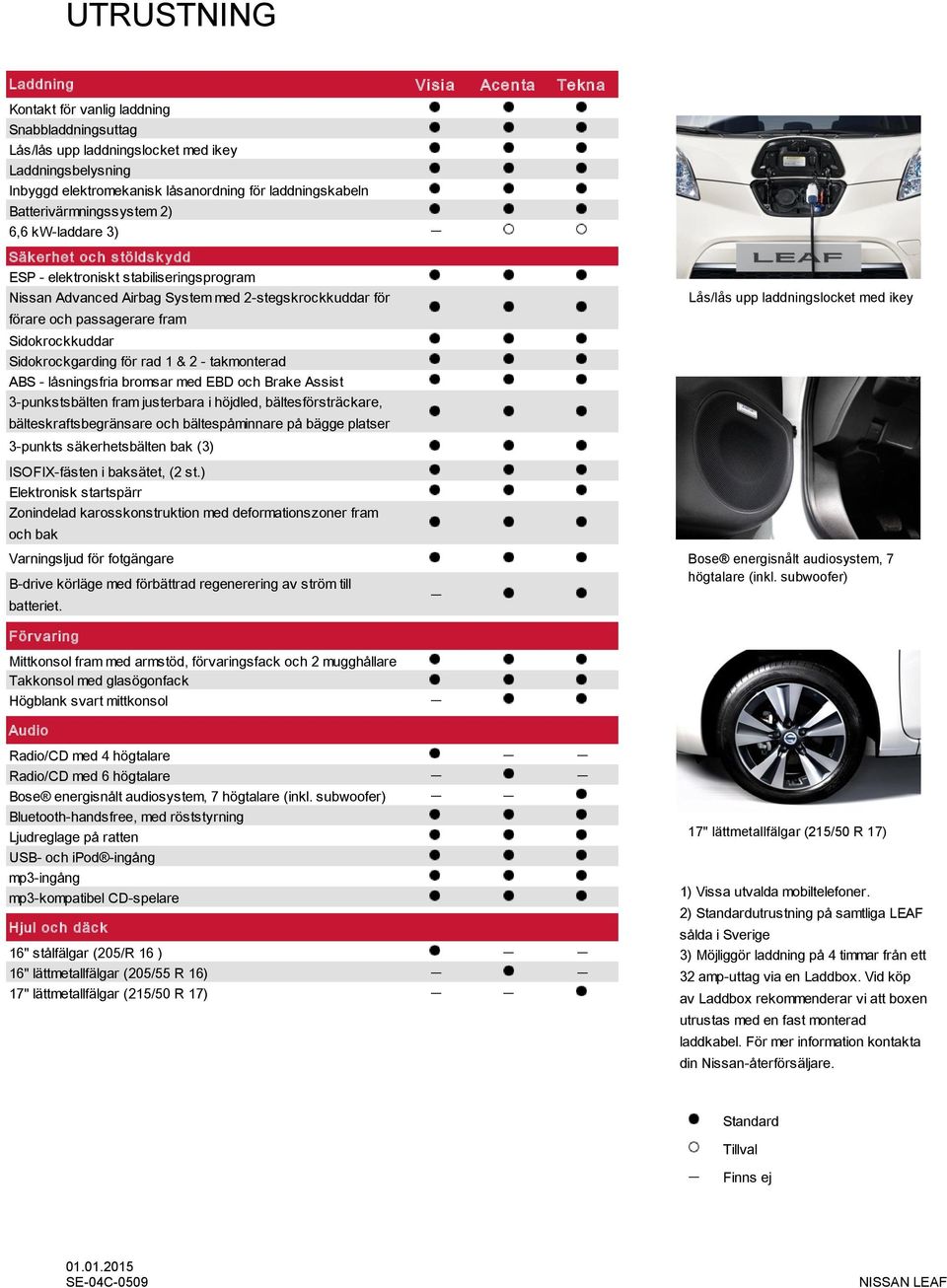 UTRUSTNING

| Laddning | Visia | Acenta | Tekna |
|---|---|---|---|
| Kontakt för vanlig laddning | ● | ● | ● |
| Snabbladdningsuttag | ● | ● | ● |
| Lås/lås upp laddningslocket med ikey | ● | ● | ● |
| Laddningsbelysning | ● | ● | ● |
| Inbyggd elektromekanisk låsanordning för laddningskabeln | ● | ● | ● |
| Batterivärmningssystem 2) | ● | ● | ● |
| 6,6 kW-laddare 3) | – | ○ | ○ |
| Säkerhet och stöldskydd | | | |
| ESP - elektroniskt stabiliseringsprogram | ● | ● | ● |
| Nissan Advanced Airbag System med 2-stegskrockkuddar för förare och passagerare fram | ● | ● | ● |
| Sidokrockkuddar | ● | ● | ● |
| Sidokrockgarding för rad 1 & 2 - takmonterad | ● | ● | ● |
| ABS - låsningsfria bromsar med EBD och Brake Assist | ● | ● | ● |
| 3-punkstsbälten fram justerbara i höjdled, bältesförsträckare, bälteskraftsbegränsare och bältespåminnare på bägge platser | ● | ● | ● |
| 3-punkts säkerhetsbälten bak (3) | ● | ● | ● |
| ISOFIX-fästen i baksätet, (2 st.) | ● | ● | ● |
| Elektronisk startspärr | ● | ● | ● |
| Zonindelad karosskonstruktion med deformationszoner fram och bak | ● | ● | ● |
| Varningsljud för fotgängare | ● | ● | ● |
| B-drive körläge med förbättrad regenerering av ström till batteriet. | – | ● | ● |
| Förvaring | | | |
| Mittkonsol fram med armstöd, förvaringsfack och 2 mugghållare | ● | ● | ● |
| Takkonsol med glasögonfack | ● | ● | ● |
| Högblank svart mittkonsol | – | ● | ● |
| Audio | | | |
| Radio/CD med 4 högtalare | ● | – | – |
| Radio/CD med 6 högtalare | – | ● | – |
| Bose® energisnålt audiosystem, 7 högtalare (inkl. subwoofer) | – | – | ● |
| Bluetooth-handsfree, med röststyrning | ● | ● | ● |
| Ljudreglage på ratten | ● | ● | ● |
| USB- och iPod®-ingång | ● | ● | ● |
| mp3-ingång | ● | ● | ● |
| mp3-kompatibel CD-spelare | ● | ● | ● |
| Hjul och däck | | | |
| 16" stålfälgar (205/R 16 ) | ● | – | – |
| 16" lättmetallfälgar (205/55 R 16) | – | ● | – |
| 17" lättmetallfälgar (215/50 R 17) | – | – | ● |

LEAF

Lås/lås upp laddningslocket med ikey

Bose® energisnålt audiosystem, 7 högtalare (inkl. subwoofer)

17" lättmetallfälgar (215/50 R 17)

1) Vissa utvalda mobiltelefoner.
2) Standardutrustning på samtliga LEAF sålda i Sverige
3) Möjliggör laddning på 4 timmar från ett 32 amp-uttag via en Laddbox. Vid köp av Laddbox rekommenderar vi att boxen utrustas med en fast monterad laddkabel. För mer information kontakta din Nissan-återförsäljare.

● Standard
○ Tillval
– Finns ej

01.01.2015
SE-04C-0509

NISSAN LEAF